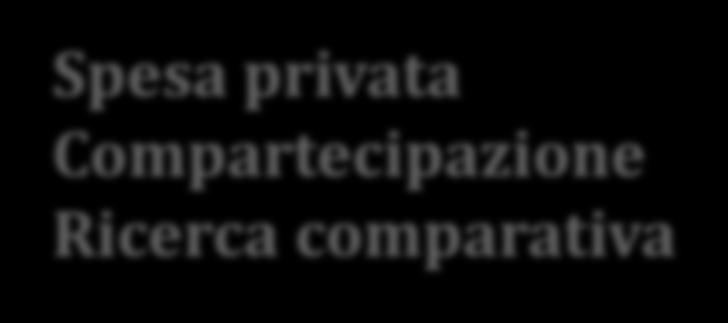 Spesa privata
Compartecipazione
Ricerca comparativa